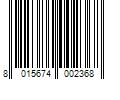 8 015674 002368